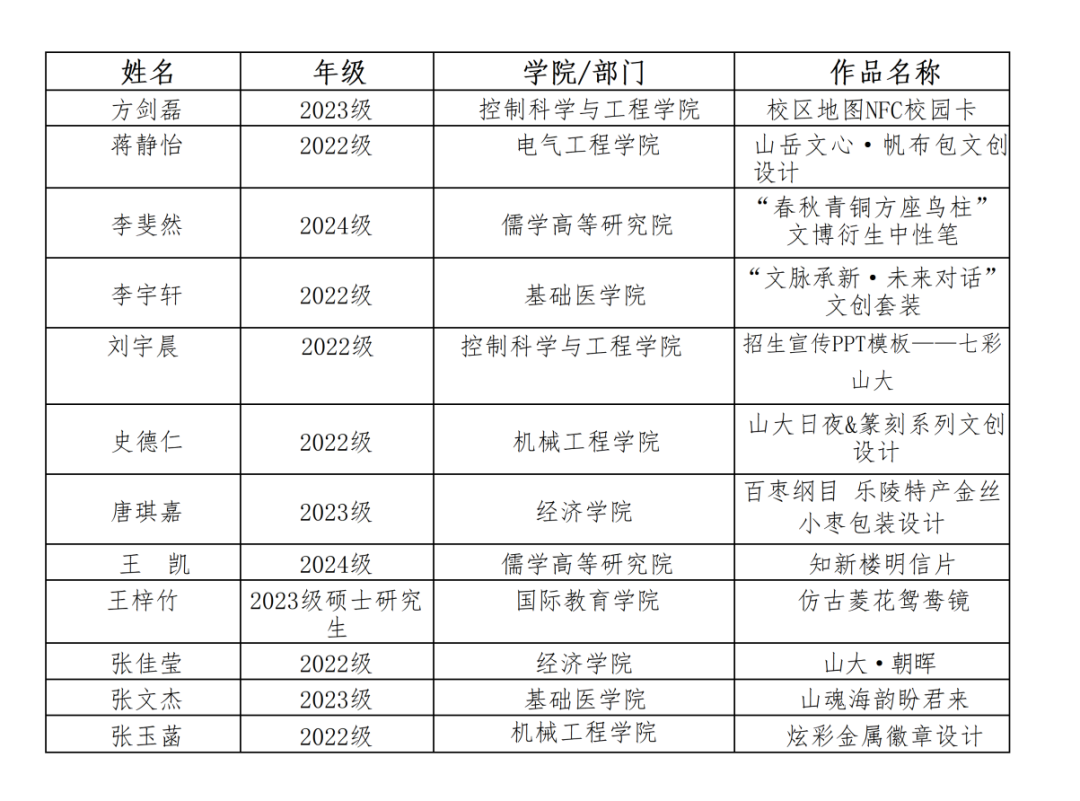 | 姓名 | 年级 | 学院/部门 | 作品名称 |
|---|---|---|---|
| 方剑磊 | 2023级 | 控制科学与工程学院 | 校区地图NFC校园卡 |
| 蒋静怡 | 2022级 | 电气工程学院 | 山岳文心·帆布包文创设计 |
| 李斐然 | 2024级 | 儒学高等研究院 | “春秋青铜方座鸟柱”文博衍生中性笔 |
| 李宇轩 | 2022级 | 基础医学院 | “文脉承新·未来对话”文创套装 |
| 刘宇晨 | 2022级 | 控制科学与工程学院 | 招生宣传PPT模板——七彩山大 |
| 史德仁 | 2022级 | 机械工程学院 | 山大日夜&篆刻系列文创设计 |
| 唐琪嘉 | 2023级 | 经济学院 | 百枣纲目 乐陵特产金丝小枣包装设计 |
| 王　凯 | 2024级 | 儒学高等研究院 | 知新楼明信片 |
| 王梓竹 | 2023级硕士研究生 | 国际教育学院 | 仿古菱花鸳鸯镜 |
| 张佳莹 | 2022级 | 经济学院 | 山大·朝晖 |
| 张文杰 | 2023级 | 基础医学院 | 山魂海韵盼君来 |
| 张玉菡 | 2022级 | 机械工程学院 | 炫彩金属徽章设计 |